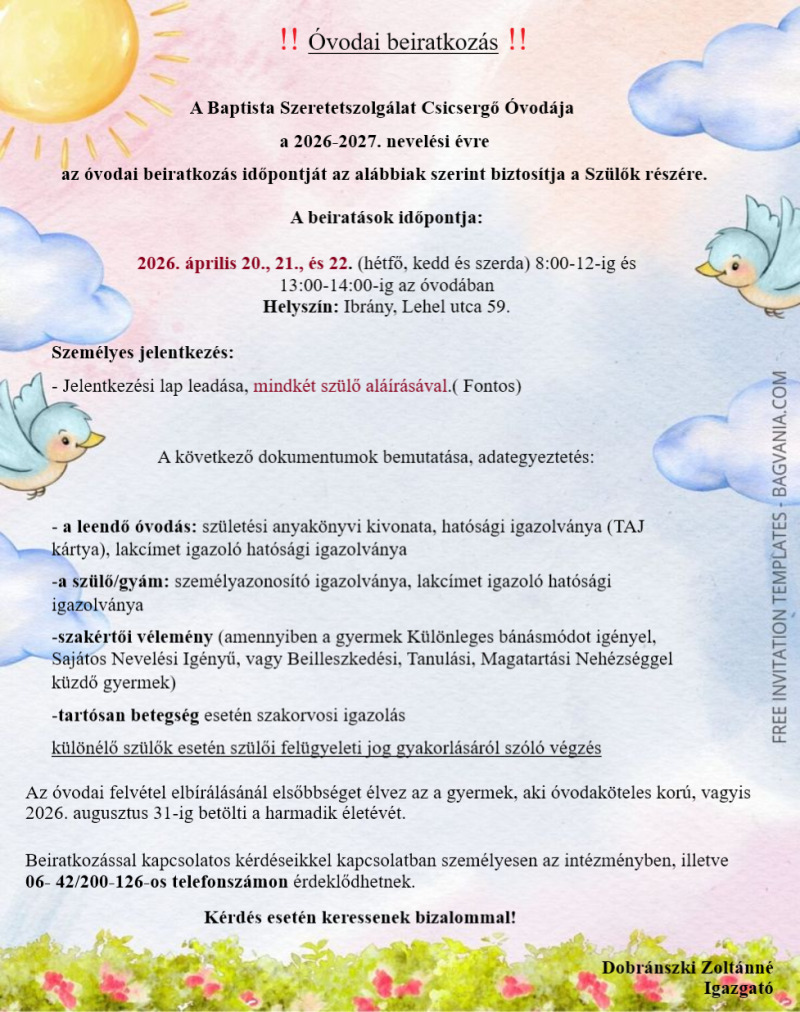 ‼ Óvodai beiratkozás ‼

A Baptista Szeretetszolgálat Csicsergő Óvodája

a 2026-2027. nevelési évre

az óvodai beiratkozás időpontját az alábbiak szerint biztosítja a Szülők részére.

A beiratások időpontja:

2026. április 20., 21., és 22. (hétfő, kedd és szerda) 8:00-12-ig és 13:00-14:00-ig az óvodában
Helyszín: Ibrány, Lehel utca 59.

Személyes jelentkezés:

- Jelentkezési lap leadása, mindkét szülő aláírásával.( Fontos)

A következő dokumentumok bemutatása, adategyeztetés:

- a leendő óvodás: születési anyakönyvi kivonata, hatósági igazolványa (TAJ kártya), lakcímet igazoló hatósági igazolványa

-a szülő/gyám: személyazonosító igazolványa, lakcímet igazoló hatósági igazolványa

-szakértői vélemény (amennyiben a gyermek Különleges bánásmódot igényel, Sajátos Nevelési Igényű, vagy Beilleszkedési, Tanulási, Magatartási Nehézséggel küzdő gyermek)

-tartósan betegség esetén szakorvosi igazolás

különélő szülők esetén szülői felügyeleti jog gyakorlásáról szóló végzés

Az óvodai felvétel elbírálásánál elsőbbséget élvez az a gyermek, aki óvodaköteles korú, vagyis 2026. augusztus 31-ig betölti a harmadik életévét.

Beiratkozással kapcsolatos kérdéseikkel kapcsolatban személyesen az intézményben, illetve 06- 42/200-126-os telefonszámon érdeklődhetnek.

Kérdés esetén keressenek bizalommal!

Dobránszki Zoltánné
Igazgató

FREE INVITATION TEMPLATES - BAGVANIA.COM